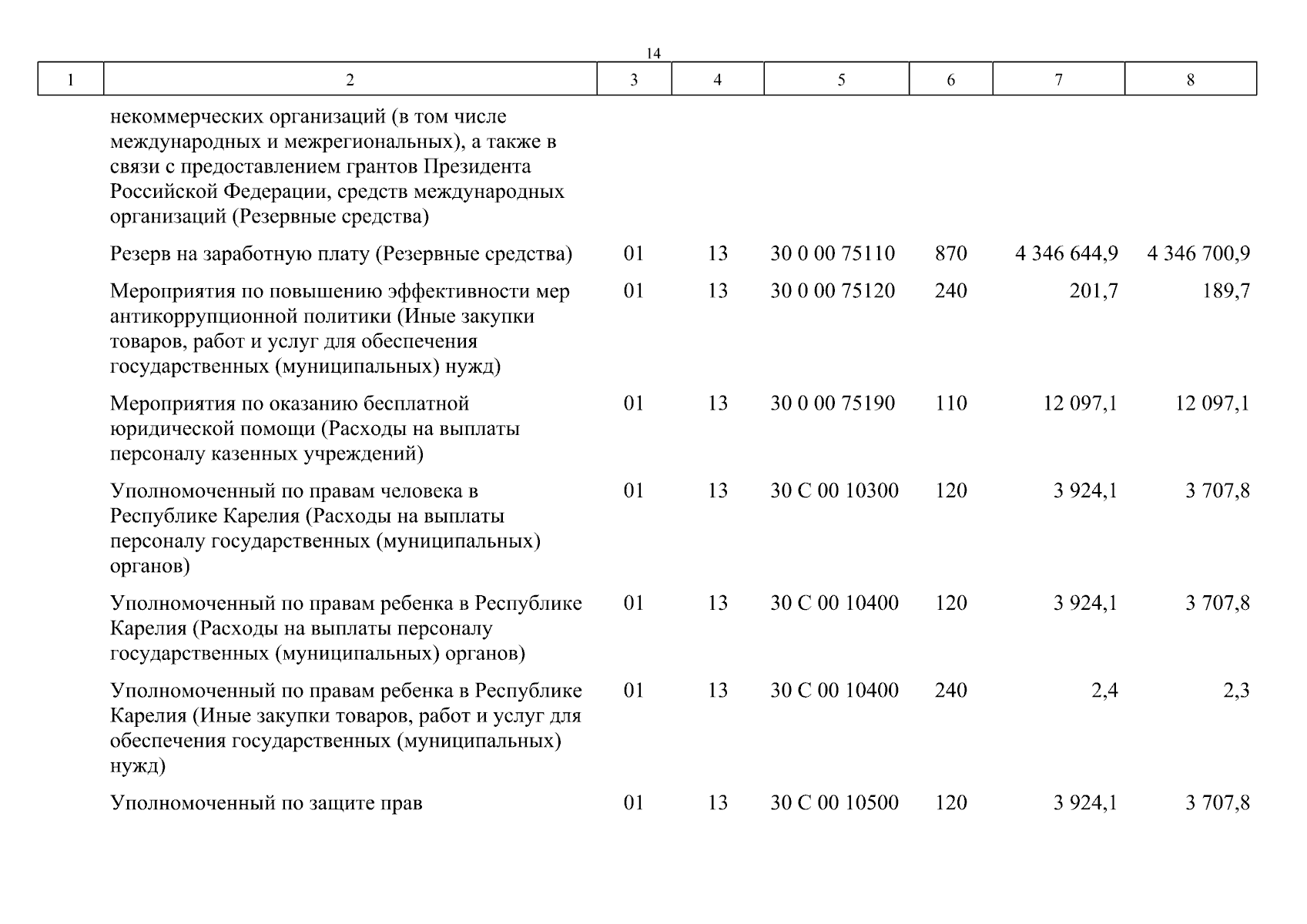 14

| 1 | 2 | 3 | 4 | 5 | 6 | 7 | 8 |
|---|---|---|---|---|---|---|---|
| | некоммерческих организаций (в том числе международных и межрегиональных), а также в связи с предоставлением грантов Президента Российской Федерации, средств международных организаций (Резервные средства) | | | | | | |
| | Резерв на заработную плату (Резервные средства) | 01 | 13 | 30 0 00 75110 | 870 | 4 346 644,9 | 4 346 700,9 |
| | Мероприятия по повышению эффективности мер антикоррупционной политики (Иные закупки товаров, работ и услуг для обеспечения государственных (муниципальных) нужд) | 01 | 13 | 30 0 00 75120 | 240 | 201,7 | 189,7 |
| | Мероприятия по оказанию бесплатной юридической помощи (Расходы на выплаты персоналу казенных учреждений) | 01 | 13 | 30 0 00 75190 | 110 | 12 097,1 | 12 097,1 |
| | Уполномоченный по правам человека в Республике Карелия (Расходы на выплаты персоналу государственных (муниципальных) органов) | 01 | 13 | 30 С 00 10300 | 120 | 3 924,1 | 3 707,8 |
| | Уполномоченный по правам ребенка в Республике Карелия (Расходы на выплаты персоналу государственных (муниципальных) органов) | 01 | 13 | 30 С 00 10400 | 120 | 3 924,1 | 3 707,8 |
| | Уполномоченный по правам ребенка в Республике Карелия (Иные закупки товаров, работ и услуг для обеспечения государственных (муниципальных) нужд) | 01 | 13 | 30 С 00 10400 | 240 | 2,4 | 2,3 |
| | Уполномоченный по защите прав | 01 | 13 | 30 С 00 10500 | 120 | 3 924,1 | 3 707,8 |